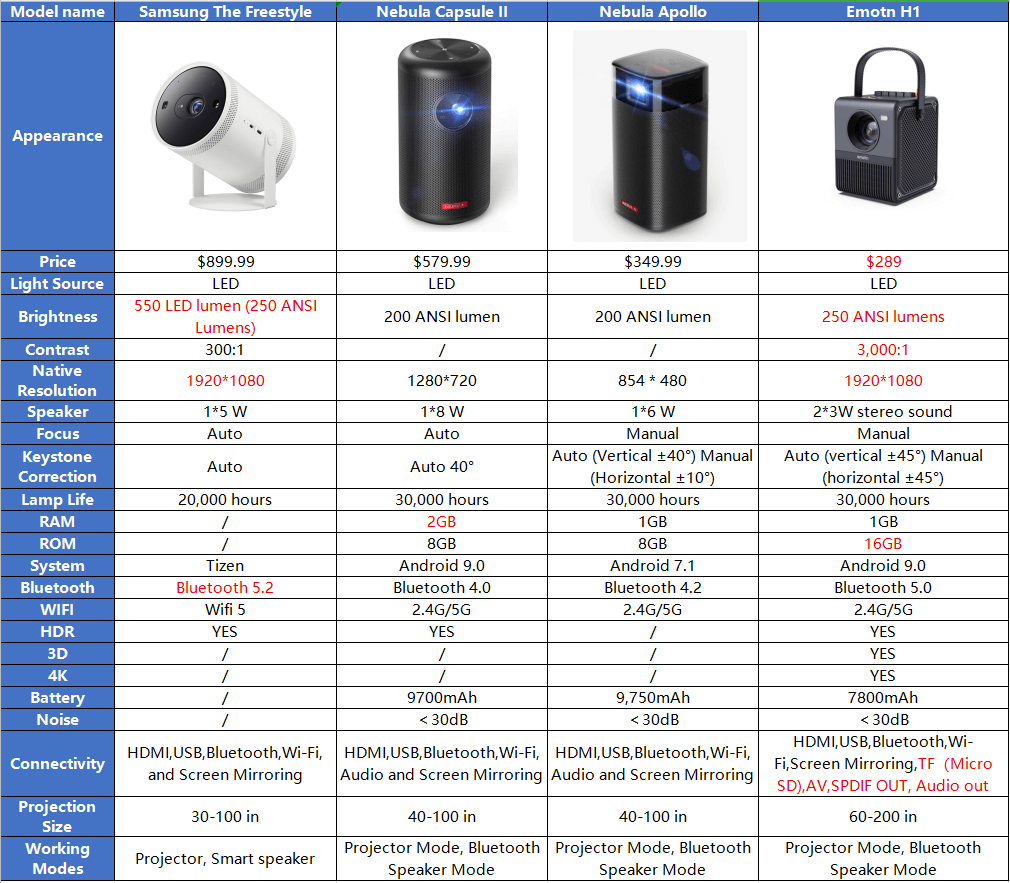 | Model name | Samsung The Freestyle | Nebula Capsule II | Nebula Apollo | Emotn H1 |
|---|---|---|---|---|
| Appearance | | | | |
| Price | $899.99 | $579.99 | $349.99 | $289 |
| Light Source | LED | LED | LED | LED |
| Brightness | 550 LED lumen (250 ANSI Lumens) | 200 ANSI lumen | 200 ANSI lumen | 250 ANSI lumens |
| Contrast | 300:1 | / | / | 3,000:1 |
| Native Resolution | 1920*1080 | 1280*720 | 854 * 480 | 1920*1080 |
| Speaker | 1*5 W | 1*8 W | 1*6 W | 2*3W stereo sound |
| Focus | Auto | Auto | Manual | Manual |
| Keystone Correction | Auto | Auto 40° | Auto (Vertical ±40°) Manual (Horizontal ±10°) | Auto (vertical ±45°) Manual (horizontal ±45°) |
| Lamp Life | 20,000 hours | 30,000 hours | 30,000 hours | 30,000 hours |
| RAM | / | 2GB | 1GB | 1GB |
| ROM | / | 8GB | 8GB | 16GB |
| System | Tizen | Android 9.0 | Android 7.1 | Android 9.0 |
| Bluetooth | Bluetooth 5.2 | Bluetooth 4.0 | Bluetooth 4.2 | Bluetooth 5.0 |
| WIFI | Wifi 5 | 2.4G/5G | 2.4G/5G | 2.4G/5G |
| HDR | YES | YES | / | YES |
| 3D | / | / | / | YES |
| 4K | / | / | / | YES |
| Battery | / | 9700mAh | 9,750mAh | 7800mAh |
| Noise | / | < 30dB | < 30dB | < 30dB |
| Connectivity | HDMI,USB,Bluetooth,Wi-Fi, and Screen Mirroring | HDMI,USB,Bluetooth,Wi-Fi, Audio and Screen Mirroring | HDMI,USB,Bluetooth,Wi-Fi, Audio and Screen Mirroring | HDMI,USB,Bluetooth,Wi-Fi,Screen Mirroring,TF (Micro SD),AV,SPDIF OUT, Audio out |
| Projection Size | 30-100 in | 40-100 in | 40-100 in | 60-200 in |
| Working Modes | Projector, Smart speaker | Projector Mode, Bluetooth Speaker Mode | Projector Mode, Bluetooth Speaker Mode | Projector Mode, Bluetooth Speaker Mode |